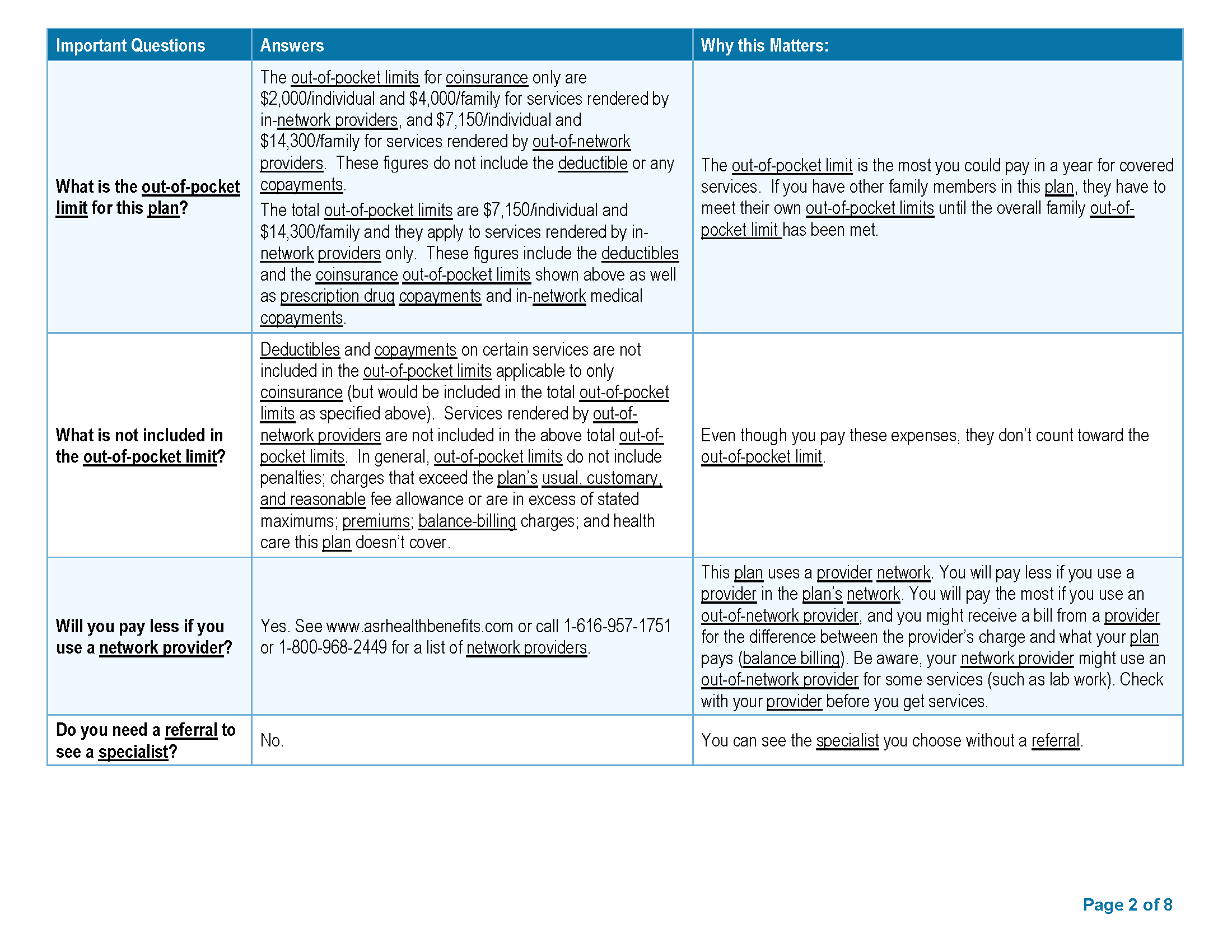 | Important Questions | Answers | Why this Matters: |
|---|---|---|
| What is the out-of-pocket limit for this plan? | The out-of-pocket limits for coinsurance only are \$2,000/individual and \$4,000/family for services rendered by in-network providers, and \$7,150/individual and \$14,300/family for services rendered by out-of-network providers. These figures do not include the deductible or any copayments. The total out-of-pocket limits are \$7,150/individual and \$14,300/family and they apply to services rendered by in-network providers only. These figures include the deductibles and the coinsurance out-of-pocket limits shown above as well as prescription drug copayments and in-network medical copayments. | The out-of-pocket limit is the most you could pay in a year for covered services. If you have other family members in this plan, they have to meet their own out-of-pocket limits until the overall family out-of-pocket limit has been met. |
| What is not included in the out-of-pocket limit? | Deductibles and copayments on certain services are not included in the out-of-pocket limits applicable to only coinsurance (but would be included in the total out-of-pocket limits as specified above). Services rendered by out-of-network providers are not included in the above total out-of-pocket limits. In general, out-of-pocket limits do not include penalties; charges that exceed the plan's usual, customary, and reasonable fee allowance or are in excess of stated maximums; premiums; balance-billing charges; and health care this plan doesn't cover. | Even though you pay these expenses, they don't count toward the out-of-pocket limit. |
| Will you pay less if you use a network provider? | Yes. See www.asrhealthbenefits.com or call 1-616-957-1751 or 1-800-968-2449 for a list of network providers. | This plan uses a provider network. You will pay less if you use a provider in the plan's network. You will pay the most if you use an out-of-network provider, and you might receive a bill from a provider for the difference between the provider's charge and what your plan pays (balance billing). Be aware, your network provider might use an out-of-network provider for some services (such as lab work). Check with your provider before you get services. |
| Do you need a referral to see a specialist? | No. | You can see the specialist you choose without a referral. |

Page 2 of 8